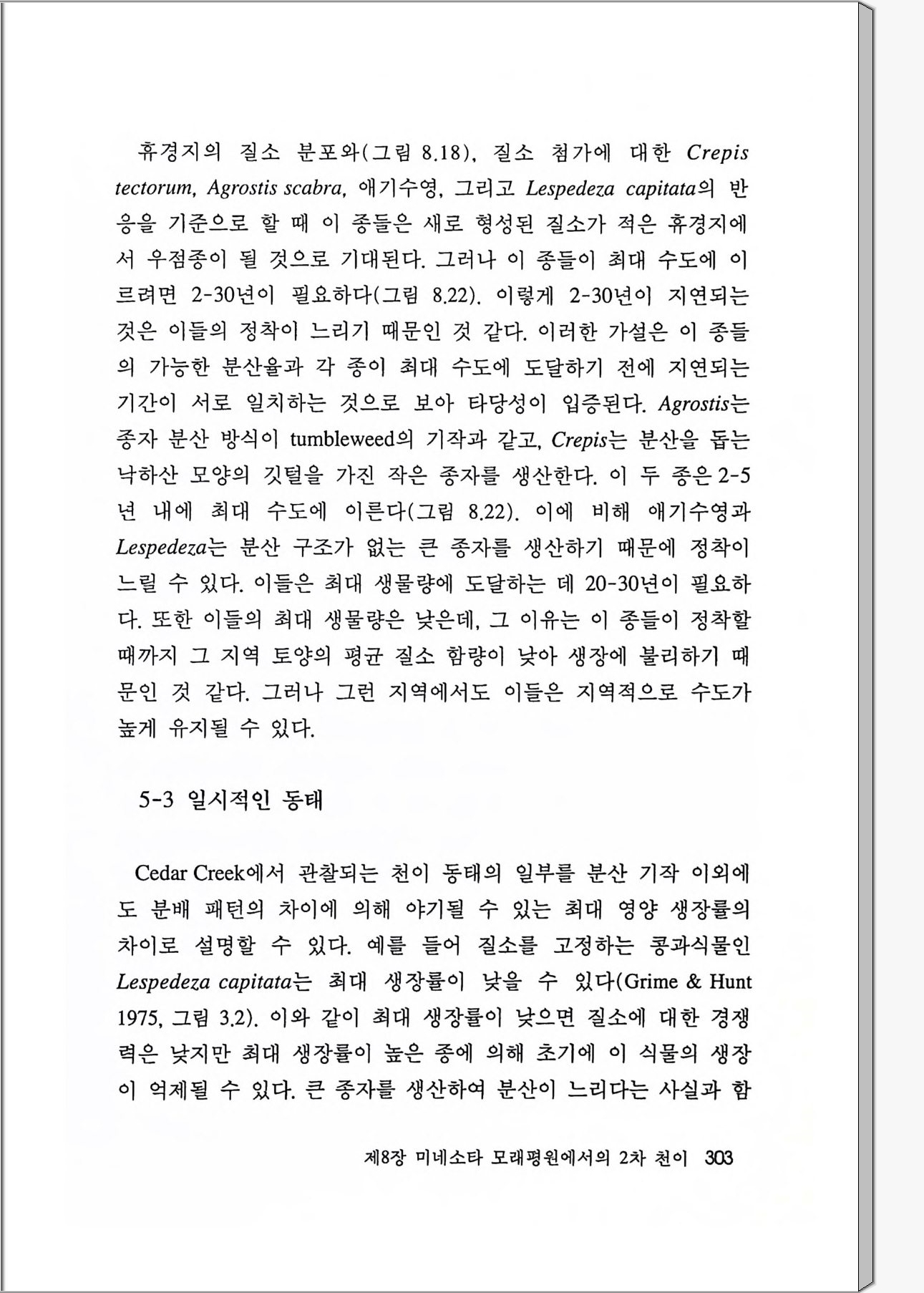 휴경지의 질소 분포와(그림 8.18), 질소 첨가에 대한 Crepis tectorum, Agrostis scabra, 애기수영, 그리고 Lespedeza capitata의 반응을 기준으로 할 때 이 종들은 새로 형성된 질소가 적은 휴경지에서 우점종이 될 것으로 기대된다. 그러나 이 종들이 최대 수도에 이르려면 2-30년이 필요하다(그림 8.22). 이렇게 2-30년이 지연되는 것은 이들의 정착이 느리기 때문인 것 같다. 이러한 가설은 이 종들의 가능한 분산율과 각 종이 최대 수도에 도달하기 전에 지연되는 기간이 서로 일치하는 것으로 보아 타당성이 입증된다. Agrostis는 종자 분산 방식이 tumbleweed의 기작과 같고, Crepis는 분산을 돕는 낙하산 모양의 깃털을 가진 작은 종자를 생산한다. 이 두 종은 2-5년 내에 최대 수도에 이른다(그림 8.22). 이에 비해 애기수영과 Lespedeza는 분산 구조가 없는 큰 종자를 생산하기 때문에 정착이 느릴 수 있다. 이들은 최대 생물량에 도달하는 데 20-30년이 필요하다. 또한 이들의 최대 생물량은 낮은데, 그 이유는 이 종들이 정착할 때까지 그 지역 토양의 평균 질소 함량이 낮아 생장에 불리하기 때문인 것 같다. 그러나 그런 지역에서도 이들은 지역적으로 수도가 높게 유지될 수 있다.

5-3 일시적인 동태

Cedar Creek에서 관찰되는 천이 동태의 일부를 분산 기작 이외에도 분배 패턴의 차이에 의해 야기될 수 있는 최대 영양 생장률의 차이로 설명할 수 있다. 예를 들어 질소를 고정하는 콩과식물인 Lespedeza capitata는 최대 생장률이 낮을 수 있다(Grime & Hunt 1975, 그림 3.2). 이와 같이 최대 생장률이 낮으면 질소에 대한 경쟁력은 낮지만 최대 생장률이 높은 종에 의해 초기에 이 식물의 생장이 억제될 수 있다. 큰 종자를 생산하여 분산이 느리다는 사실과 함

제8장 미네소타 모래평원에서의 2차 천이 303